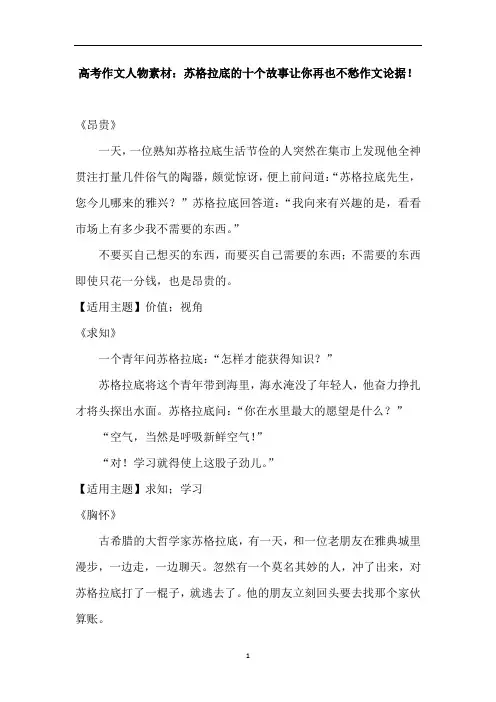 高考作文人物素材：苏格拉底的十个故事让你再也不愁作文论据！

《昂贵》

一天，一位熟知苏格拉底生活节俭的人突然在集市上发现他全神贯注打量几件俗气的陶器，颇觉惊讶，便上前问道：“苏格拉底先生，您今儿哪来的雅兴？”苏格拉底回答道：“我向来有兴趣的是，看看市场上有多少我不需要的东西。”

不要买自己想买的东西，而要买自己需要的东西；不需要的东西即使只花一分钱，也是昂贵的。

【适用主题】价值；视角

《求知》

一个青年问苏格拉底：“怎样才能获得知识？”

苏格拉底将这个青年带到海里，海水淹没了年轻人，他奋力挣扎才将头探出水面。苏格拉底问：“你在水里最大的愿望是什么？”

“空气，当然是呼吸新鲜空气！”

“对！学习就得使上这股子劲儿。”

【适用主题】求知；学习

《胸怀》

古希腊的大哲学家苏格拉底，有一天，和一位老朋友在雅典城里漫步，一边走，一边聊天。忽然有一个莫名其妙的人，冲了出来，对苏格拉底打了一棍子，就逃去了。他的朋友立刻回头要去找那个家伙算账。

1